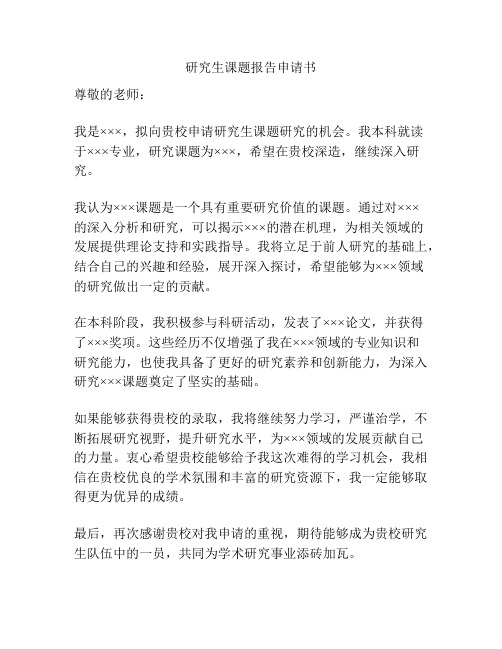 研究生课题报告申请书

尊敬的老师：

我是×××，拟向贵校申请研究生课题研究的机会。我本科就读于×××专业，研究课题为×××，希望在贵校深造，继续深入研究。

我认为×××课题是一个具有重要研究价值的课题。通过对×××的深入分析和研究，可以揭示×××的潜在机理，为相关领域的发展提供理论支持和实践指导。我将立足于前人研究的基础上，结合自己的兴趣和经验，展开深入探讨，希望能够为×××领域的研究做出一定的贡献。

在本科阶段，我积极参与科研活动，发表了×××论文，并获得了×××奖项。这些经历不仅增强了我在×××领域的专业知识和研究能力，也使我具备了更好的研究素养和创新能力，为深入研究×××课题奠定了坚实的基础。

如果能够获得贵校的录取，我将继续努力学习，严谨治学，不断拓展研究视野，提升研究水平，为×××领域的发展贡献自己的力量。衷心希望贵校能够给予我这次难得的学习机会，我相信在贵校优良的学术氛围和丰富的研究资源下，我一定能够取得更为优异的成绩。

最后，再次感谢贵校对我申请的重视，期待能够成为贵校研究生队伍中的一员，共同为学术研究事业添砖加瓦。